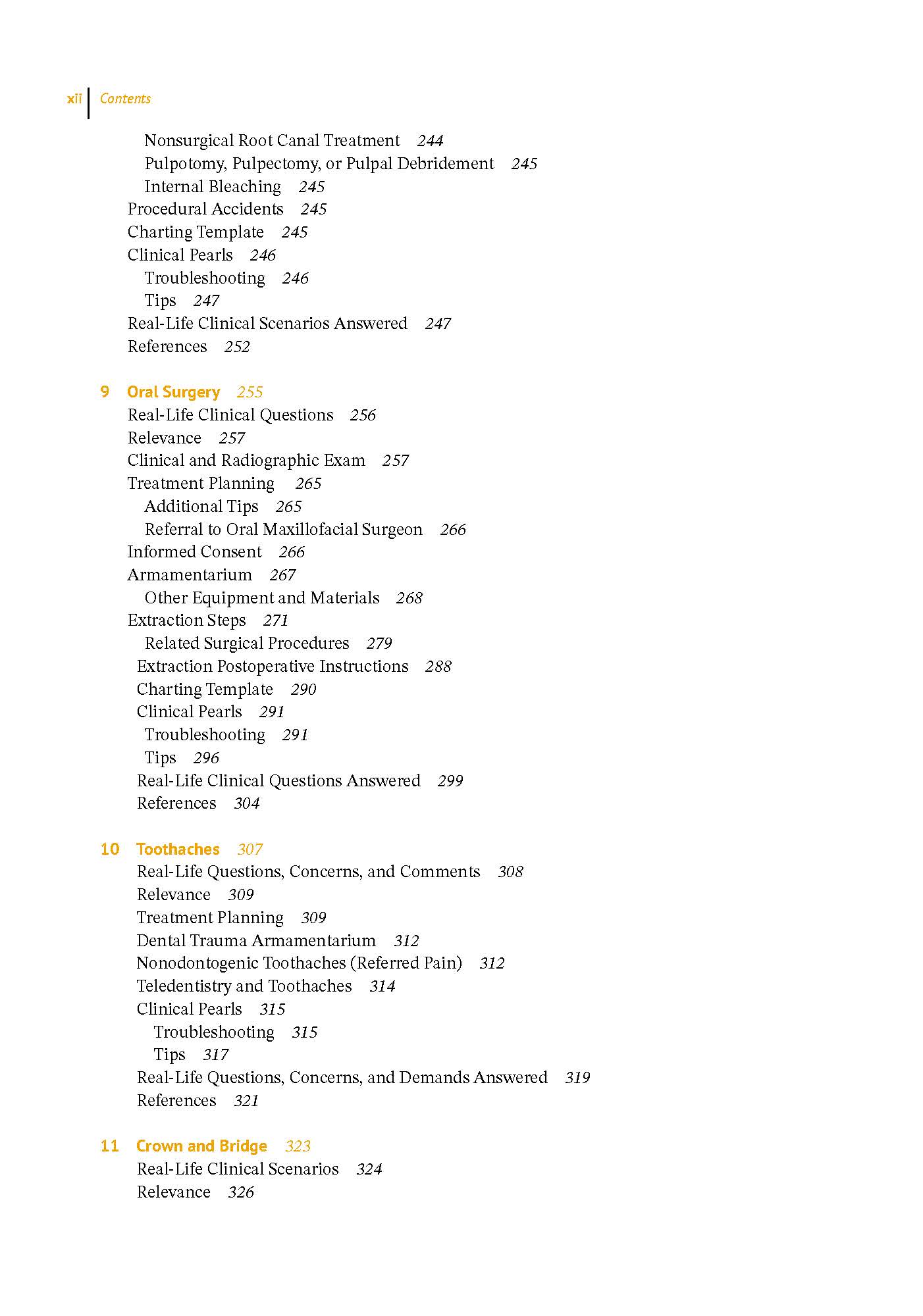 xii Contents

Nonsurgical Root Canal Treatment 244
Pulpotomy, Pulpectomy, or Pulpal Debridement 245
Internal Bleaching 245
Procedural Accidents 245
Charting Template 245
Clinical Pearls 246
Troubleshooting 246
Tips 247
Real-Life Clinical Scenarios Answered 247
References 252

9 Oral Surgery 255
Real-Life Clinical Questions 256
Relevance 257
Clinical and Radiographic Exam 257
Treatment Planning 265
Additional Tips 265
Referral to Oral Maxillofacial Surgeon 266
Informed Consent 266
Armamentarium 267
Other Equipment and Materials 268
Extraction Steps 271
Related Surgical Procedures 279
Extraction Postoperative Instructions 288
Charting Template 290
Clinical Pearls 291
Troubleshooting 291
Tips 296
Real-Life Clinical Questions Answered 299
References 304

10 Toothaches 307
Real-Life Questions, Concerns, and Comments 308
Relevance 309
Treatment Planning 309
Dental Trauma Armamentarium 312
Nonodontogenic Toothaches (Referred Pain) 312
Teledentistry and Toothaches 314
Clinical Pearls 315
Troubleshooting 315
Tips 317
Real-Life Questions, Concerns, and Demands Answered 319
References 321

11 Crown and Bridge 323
Real-Life Clinical Scenarios 324
Relevance 326